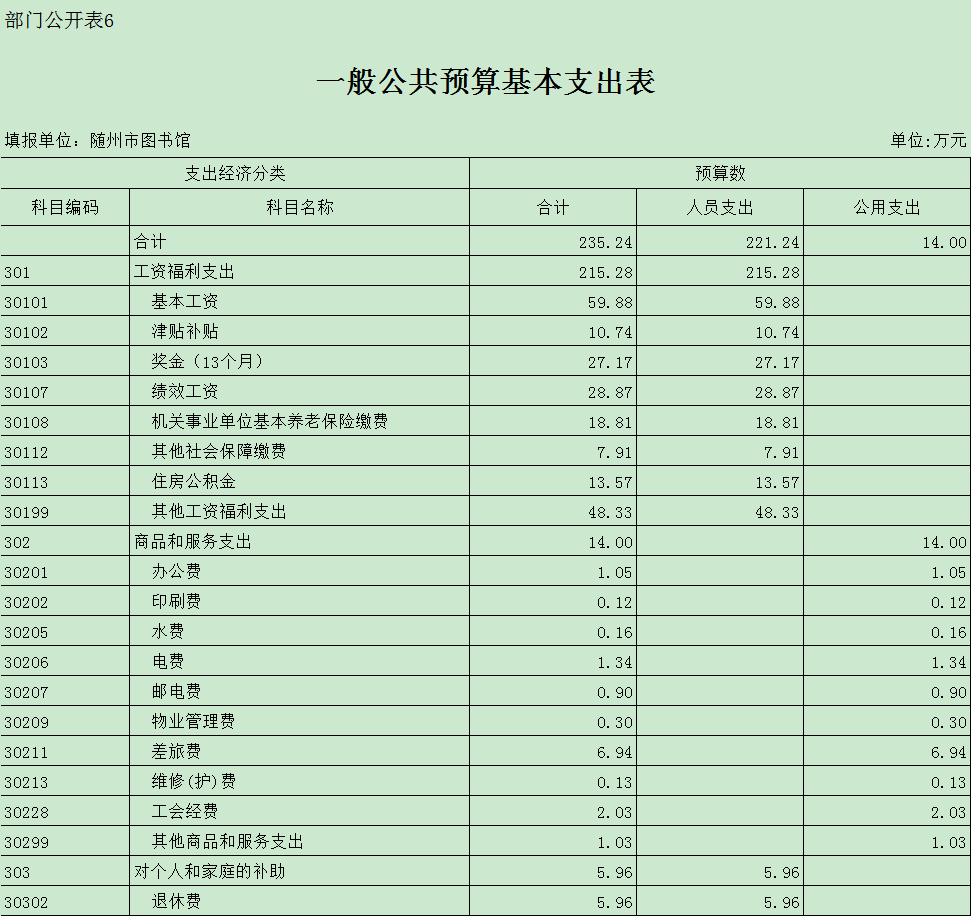 部门公开表6

一般公共预算基本支出表

填报单位：随州市图书馆

单位:万元

| 支出经济分类 | | 预算数 | | |
|---|---|---|---|---|
| 科目编码 | 科目名称 | 合计 | 人员支出 | 公用支出 |
| | 合计 | 235.24 | 221.24 | 14.00 |
| 301 | 工资福利支出 | 215.28 | 215.28 | |
| 30101 | 基本工资 | 59.88 | 59.88 | |
| 30102 | 津贴补贴 | 10.74 | 10.74 | |
| 30103 | 奖金（13个月） | 27.17 | 27.17 | |
| 30107 | 绩效工资 | 28.87 | 28.87 | |
| 30108 | 机关事业单位基本养老保险缴费 | 18.81 | 18.81 | |
| 30112 | 其他社会保障缴费 | 7.91 | 7.91 | |
| 30113 | 住房公积金 | 13.57 | 13.57 | |
| 30199 | 其他工资福利支出 | 48.33 | 48.33 | |
| 302 | 商品和服务支出 | 14.00 | | 14.00 |
| 30201 | 办公费 | 1.05 | | 1.05 |
| 30202 | 印刷费 | 0.12 | | 0.12 |
| 30205 | 水费 | 0.16 | | 0.16 |
| 30206 | 电费 | 1.34 | | 1.34 |
| 30207 | 邮电费 | 0.90 | | 0.90 |
| 30209 | 物业管理费 | 0.30 | | 0.30 |
| 30211 | 差旅费 | 6.94 | | 6.94 |
| 30213 | 维修(护)费 | 0.13 | | 0.13 |
| 30228 | 工会经费 | 2.03 | | 2.03 |
| 30299 | 其他商品和服务支出 | 1.03 | | 1.03 |
| 303 | 对个人和家庭的补助 | 5.96 | 5.96 | |
| 30302 | 退休费 | 5.96 | 5.96 | |